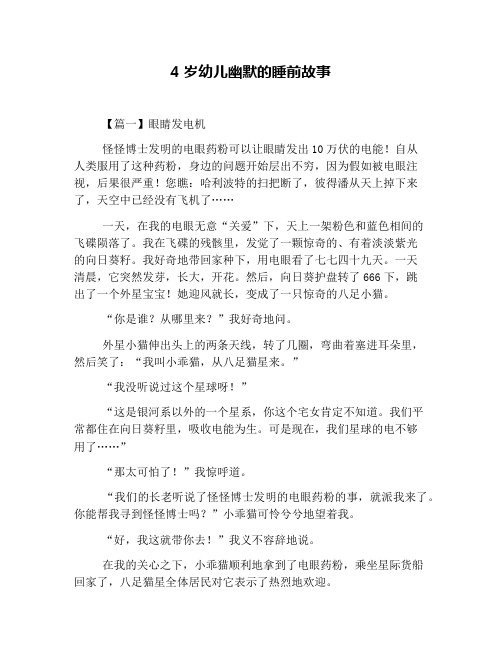 4 岁幼儿幽默的睡前故事

【篇一】眼睛发电机

怪怪博士发明的电眼药粉可以让眼睛发出 10 万伏的电能！自从人类服用了这种药粉，身边的问题开始层出不穷，因为假如被电眼注视，后果很严重！您瞧：哈利波特的扫把断了，彼得潘从天上掉下来了，天空中已经没有飞机了……

一天，在我的电眼无意“关爱”下，天上一架粉色和蓝色相间的飞碟陨落了。我在飞碟的残骸里，发觉了一颗惊奇的、有着淡淡紫光的向日葵籽。我好奇地带回家种下，用电眼看了七七四十九天。一天清晨，它突然发芽，长大，开花。然后，向日葵护盘转了 666 下，跳出了一个外星宝宝！她迎风就长，变成了一只惊奇的八足小猫。

“你是谁？从哪里来？”我好奇地问。

外星小猫伸出头上的两条天线，转了几圈，弯曲着塞进耳朵里，然后笑了：“我叫小乖猫，从八足猫星来。”

“我没听说过这个星球呀！”

“这是银河系以外的一个星系，你这个宅女肯定不知道。我们平常都住在向日葵籽里，吸收电能为生。可是现在，我们星球的电不够用了……”

“那太可怕了！”我惊呼道。

“我们的长老听说了怪怪博士发明的电眼药粉的事，就派我来了。你能帮我寻到怪怪博士吗？”小乖猫可怜兮兮地望着我。

“好，我这就带你去！”我义不容辞地说。

在我的关心之下，小乖猫顺利地拿到了电眼药粉，乘坐星际货船回家了，八足猫星全体居民对它表示了热烈地欢迎。